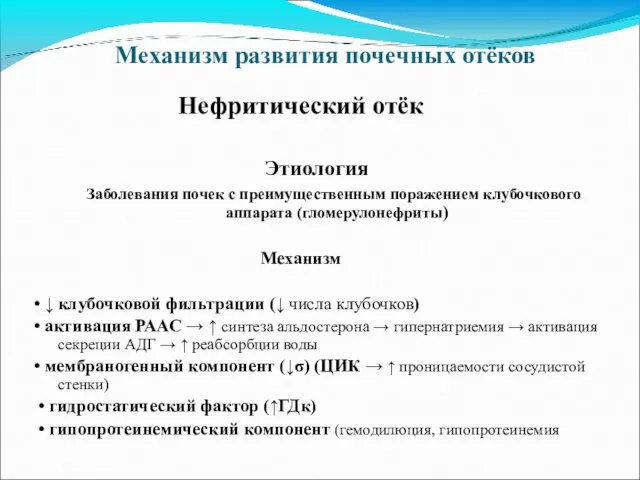 Механизм развития почечных отёков

Нефритический отёк

Этиология

Заболевания почек с преимущественным поражением клубочкового аппарата (гломерулонефриты)

Механизм

• ↓ клубочковой фильтрации (↓ числа клубочков)
• активация РААС → ↑ синтеза альдостерона → гипернатриемия → активация секреции АДГ → ↑ реабсорбции воды
• мембраногенный компонент (↓σ) (ЦИК → ↑ проницаемости сосудистой стенки)
• гидростатический фактор (↑ГДк)
• гипопротеинемический компонент (гемодилюция, гипопротеинемия